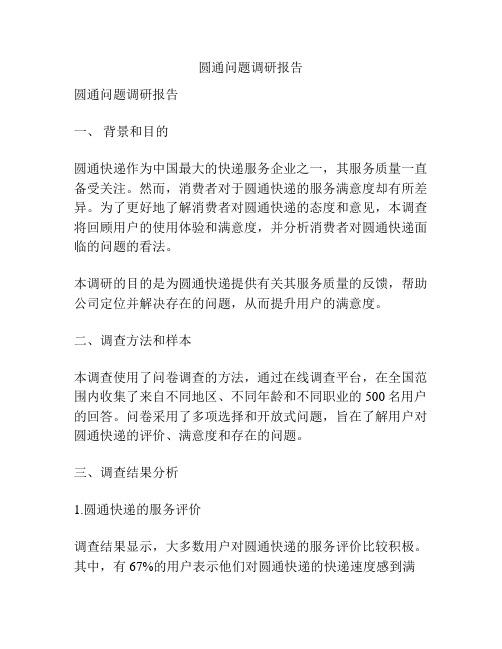 圆通问题调研报告

圆通问题调研报告

一、 背景和目的

圆通快递作为中国最大的快递服务企业之一，其服务质量一直备受关注。然而，消费者对于圆通快递的服务满意度却有所差异。为了更好地了解消费者对圆通快递的态度和意见，本调查将回顾用户的使用体验和满意度，并分析消费者对圆通快递面临的问题的看法。

本调研的目的是为圆通快递提供有关其服务质量的反馈，帮助公司定位并解决存在的问题，从而提升用户的满意度。

二、调查方法和样本

本调查使用了问卷调查的方法，通过在线调查平台，在全国范围内收集了来自不同地区、不同年龄和不同职业的 500 名用户的回答。问卷采用了多项选择和开放式问题，旨在了解用户对圆通快递的评价、满意度和存在的问题。

三、调查结果分析

1.圆通快递的服务评价

调查结果显示，大多数用户对圆通快递的服务评价比较积极。其中，有 67%的用户表示他们对圆通快递的快递速度感到满